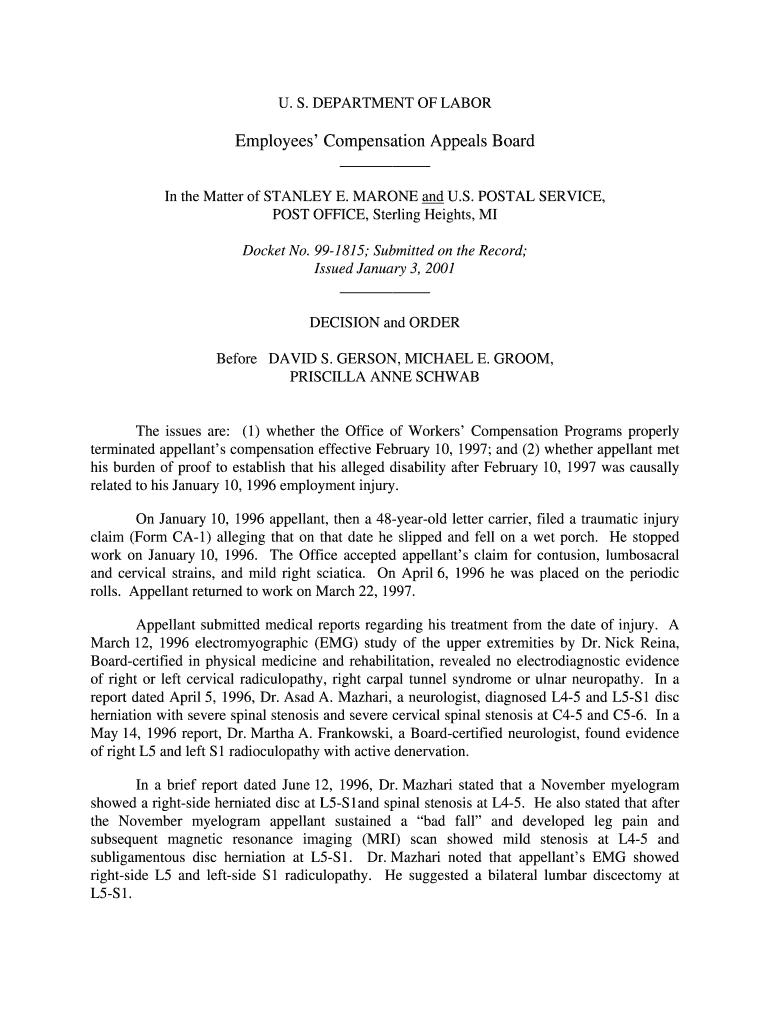 U. S. DEPARTMENT OF LABOR

Employees' Compensation Appeals Board

In the Matter of STANLEY E. MARONE and U.S. POSTAL SERVICE, POST OFFICE, Sterling Heights, MI

Docket No. 99-1815; Submitted on the Record; Issued January 3, 2001

DECISION and ORDER

Before DAVID S. GERSON, MICHAEL E. GROOM, PRISCILLA ANNE SCHWAB

The issues are: (1) whether the Office of Workers' Compensation Programs properly terminated appellant's compensation effective February 10, 1997; and (2) whether appellant met his burden of proof to establish that his alleged disability after February 10, 1997 was causally related to his January 10, 1996 employment injury.

On January 10, 1996 appellant, then a 48-year-old letter carrier, filed a traumatic injury claim (Form CA-1) alleging that on that date he slipped and fell on a wet porch. He stopped work on January 10, 1996. The Office accepted appellant's claim for contusion, lumbosacral and cervical strains, and mild right sciatica. On April 6, 1996 he was placed on the periodic rolls. Appellant returned to work on March 22, 1997.

Appellant submitted medical reports regarding his treatment from the date of injury. A March 12, 1996 electromyographic (EMG) study of the upper extremities by Dr. Nick Reina, Board-certified in physical medicine and rehabilitation, revealed no electrodiagnostic evidence of right or left cervical radiculopathy, right carpal tunnel syndrome or ulnar neuropathy. In a report dated April 5, 1996, Dr. Asad A. Mazhari, a neurologist, diagnosed L4-5 and L5-S1 disc herniation with severe spinal stenosis and severe cervical spinal stenosis at C4-5 and C5-6. In a May 14, 1996 report, Dr. Martha A. Frankowski, a Board-certified neurologist, found evidence of right L5 and left S1 radioculopathy with active denervation.

In a brief report dated June 12, 1996, Dr. Mazhari stated that a November myelogram showed a right-side herniated disc at L5-S1and spinal stenosis at L4-5. He also stated that after the November myelogram appellant sustained a "bad fall" and developed leg pain and subsequent magnetic resonance imaging (MRI) scan showed mild stenosis at L4-5 and subligamentous disc herniation at L5-S1. Dr. Mazhari noted that appellant's EMG showed right-side L5 and left-side S1 radiculopathy. He suggested a bilateral lumbar discectomy at L5-S1.